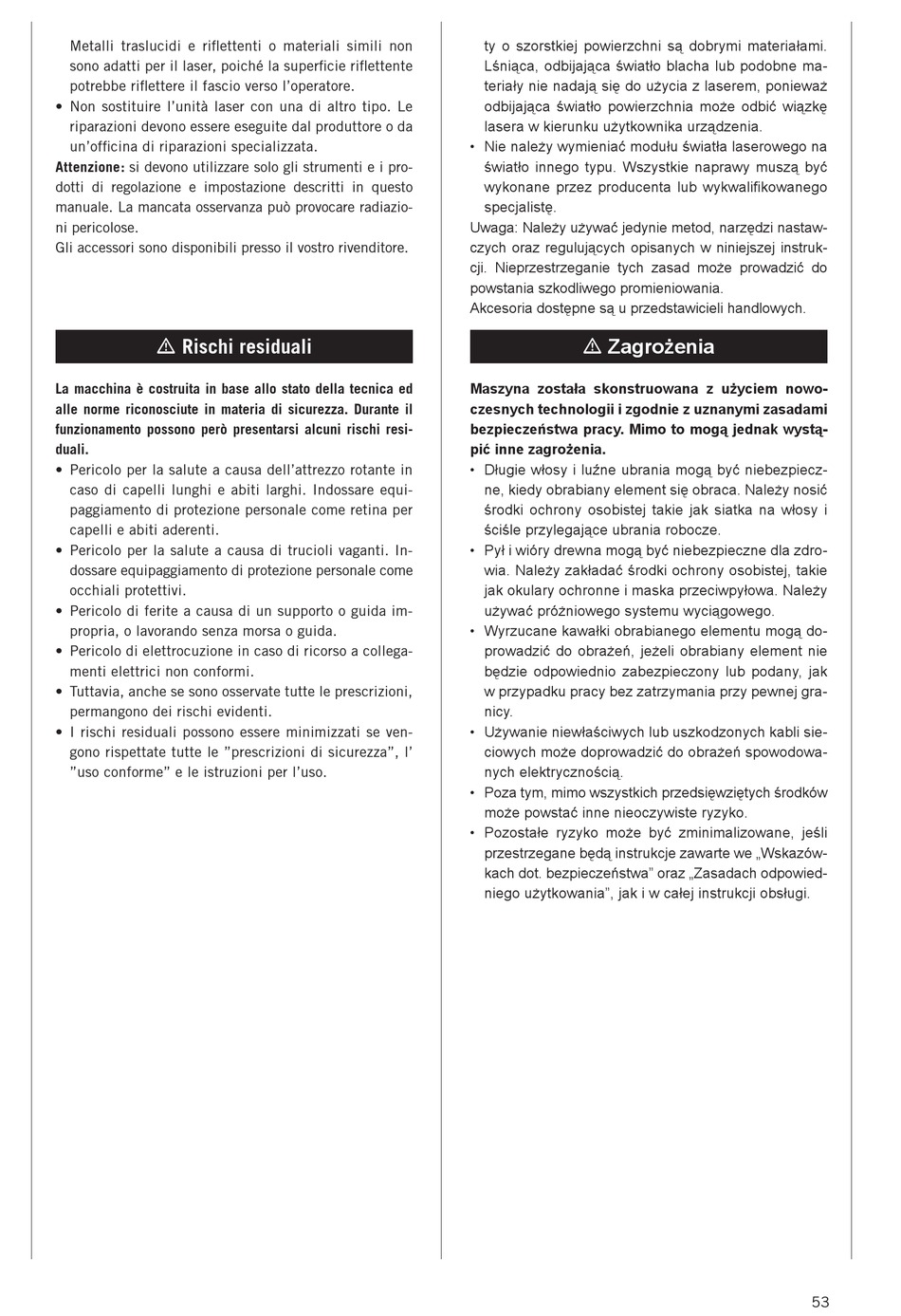 Metalli traslucidi e riflettenti o materiali simili non sono adatti per il laser, poiché la superficie riflettente potrebbe riflettere il fascio verso l'operatore.
• Non sostituire l'unità laser con una di altro tipo. Le riparazioni devono essere eseguite dal produttore o da un'officina di riparazioni specializzata.
Attenzione: si devono utilizzare solo gli strumenti e i prodotti di regolazione e impostazione descritti in questo manuale. La mancata osservanza può provocare radiazioni pericolose.
Gli accessori sono disponibili presso il vostro rivenditore.

⚠ Rischi residuali

La macchina è costruita in base allo stato della tecnica ed alle norme riconosciute in materia di sicurezza. Durante il funzionamento possono però presentarsi alcuni rischi residuali.
• Pericolo per la salute a causa dell'attrezzo rotante in caso di capelli lunghi e abiti larghi. Indossare equipaggiamento di protezione personale come retina per capelli e abiti aderenti.
• Pericolo per la salute a causa di trucioli vaganti. Indossare equipaggiamento di protezione personale come occhiali protettivi.
• Pericolo di ferite a causa di un supporto o guida impropria, o lavorando senza morsa o guida.
• Pericolo di elettrocuzione in caso di ricorso a collegamenti elettrici non conformi.
• Tuttavia, anche se sono osservate tutte le prescrizioni, permangono dei rischi evidenti.
• I rischi residuali possono essere minimizzati se vengono rispettate tutte le "prescrizioni di sicurezza", l' "uso conforme" e le istruzioni per l'uso.

ty o szorstkiej powierzchni są dobrymi materiałami. Lśniąca, odbijająca światło blacha lub podobne materiały nie nadają się do użycia z laserem, ponieważ odbijająca światło powierzchnia może odbić wiązkę lasera w kierunku użytkownika urządzenia.
• Nie należy wymieniać modułu światła laserowego na światło innego typu. Wszystkie naprawy muszą być wykonane przez producenta lub wykwalifikowanego specjalistę.
Uwaga: Należy używać jedynie metod, narzędzi nastawczych oraz regulujących opisanych w niniejszej instrukcji. Nieprzestrzeganie tych zasad może prowadzić do powstania szkodliwego promieniowania.
Akcesoria dostępne są u przedstawicieli handlowych.

⚠ Zagrożenia

Maszyna została skonstruowana z użyciem nowoczesnych technologii i zgodnie z uznanymi zasadami bezpieczeństwa pracy. Mimo to mogą jednak wystąpić inne zagrożenia.
• Długie włosy i luźne ubrania mogą być niebezpieczne, kiedy obrabiany element się obraca. Należy nosić środki ochrony osobistej takie jak siatka na włosy i ściśle przylegające ubrania robocze.
• Pył i wióry drewna mogą być niebezpieczne dla zdrowia. Należy zakładać środki ochrony osobistej, takie jak okulary ochronne i maska przeciwpyłowa. Należy używać próżniowego systemu wyciągowego.
• Wyrzucane kawałki obrabianego elementu mogą doprowadzić do obrażeń, jeżeli obrabiany element nie będzie odpowiednio zabezpieczony lub podany, jak w przypadku pracy bez zatrzymania przy pewnej granicy.
• Używanie niewłaściwych lub uszkodzonych kabli sieciowych może doprowadzić do obrażeń spowodowanych elektrycznością.
• Poza tym, mimo wszystkich przedsięwziętych środków może powstać inne nieoczywiste ryzyko.
• Pozostałe ryzyko może być zminimalizowane, jeśli przestrzegane będą instrukcje zawarte we „Wskazówkach dot. bezpieczeństwa" oraz „Zasadach odpowiedniego użytkowania", jak i w całej instrukcji obsługi.

53